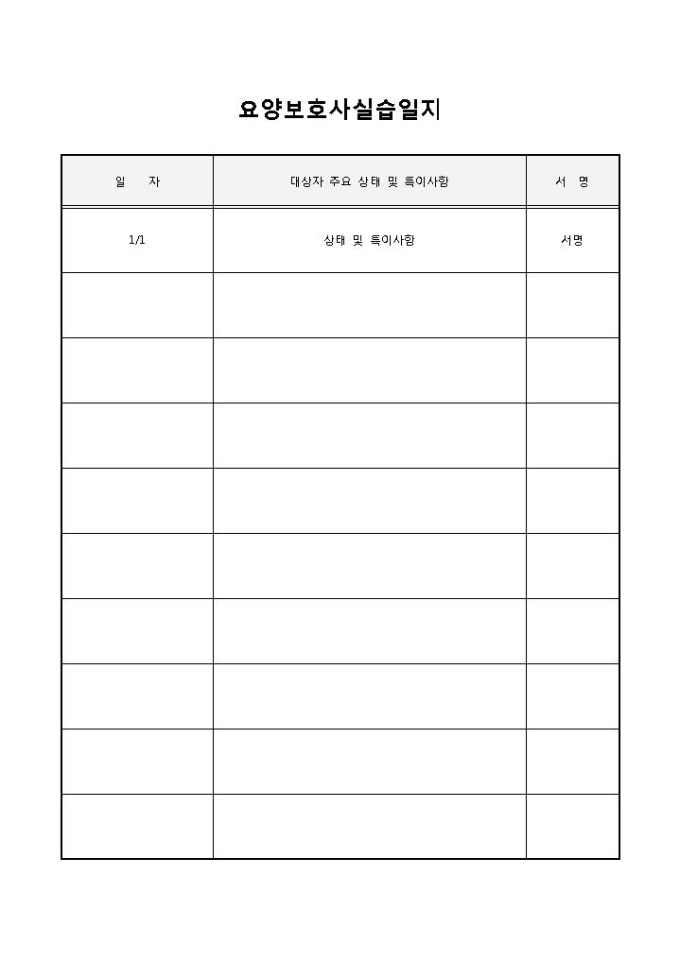 요양보호사실습일지

| 일 자 | 대상자 주요 상태 및 특이사항 | 서 명 |
|---|---|---|
| 1/1 | 상태 및 특이사항 | 서명 |
| | | |
| | | |
| | | |
| | | |
| | | |
| | | |
| | | |
| | | |
| | | |